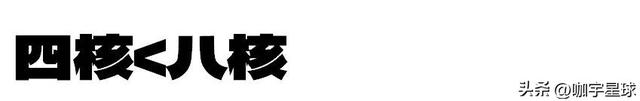 四核<八核

头条 @咖宇星球